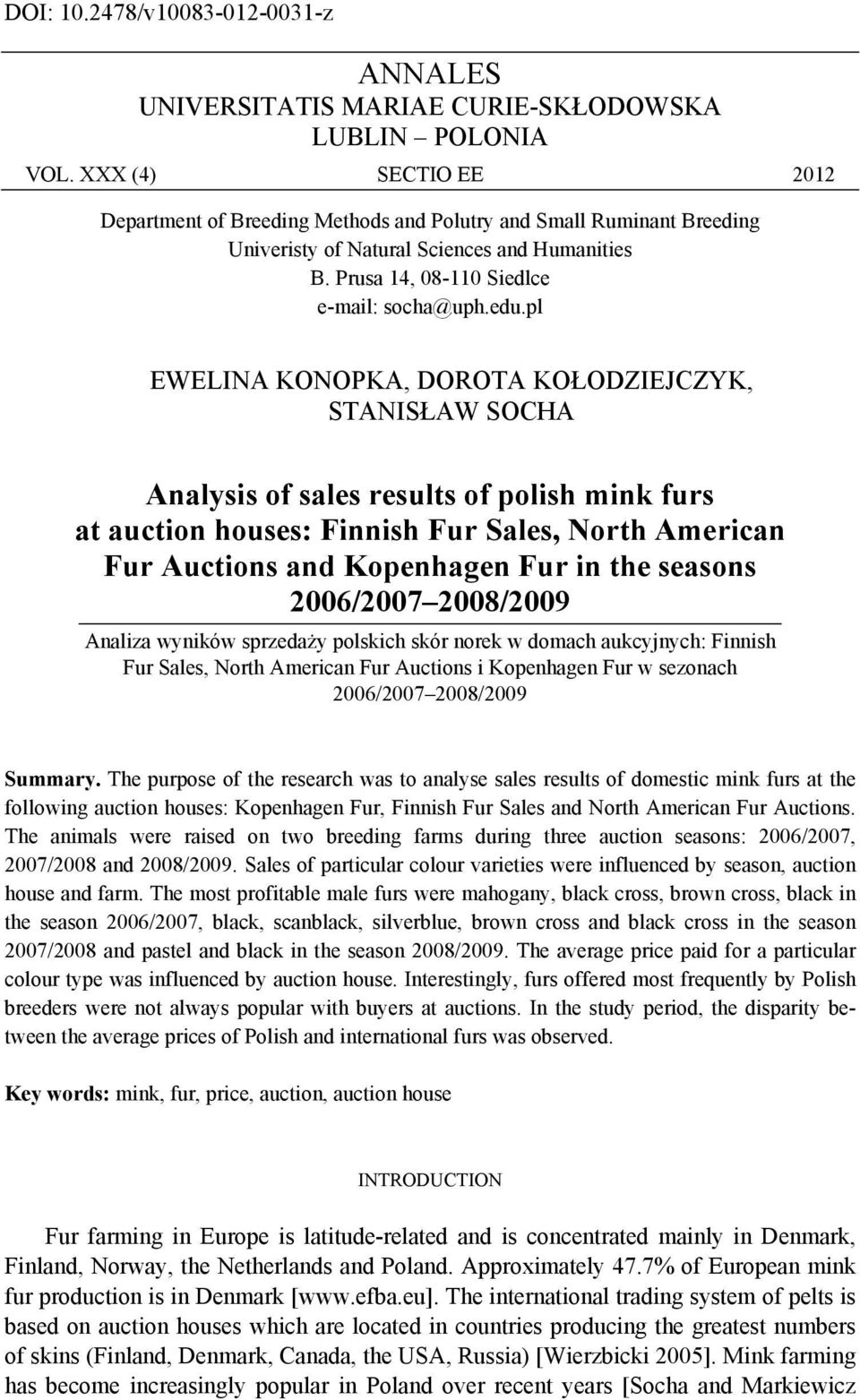 DOI: 10.2478/v10083-012-0031-z

ANNALES
UNIVERSITATIS MARIAE CURIE-SKŁODOWSKA
LUBLIN – POLONIA

VOL. XXX (4) SECTIO EE 2012

Department of Breeding Methods and Polutry and Small Ruminant Breeding
Univeristy of Natural Sciences and Humanities
B. Prusa 14, 08-110 Siedlce
e-mail: socha@uph.edu.pl

EWELINA KONOPKA, DOROTA KOŁODZIEJCZYK,
STANISŁAW SOCHA

Analysis of sales results of polish mink furs at auction houses: Finnish Fur Sales, North American Fur Auctions and Kopenhagen Fur in the seasons 2006/2007–2008/2009

Analiza wyników sprzedaży polskich skór norek w domach aukcyjnych: Finnish Fur Sales, North American Fur Auctions i Kopenhagen Fur w sezonach 2006/2007–2008/2009

Summary. The purpose of the research was to analyse sales results of domestic mink furs at the following auction houses: Kopenhagen Fur, Finnish Fur Sales and North American Fur Auctions. The animals were raised on two breeding farms during three auction seasons: 2006/2007, 2007/2008 and 2008/2009. Sales of particular colour varieties were influenced by season, auction house and farm. The most profitable male furs were mahogany, black cross, brown cross, black in the season 2006/2007, black, scanblack, silverblue, brown cross and black cross in the season 2007/2008 and pastel and black in the season 2008/2009. The average price paid for a particular colour type was influenced by auction house. Interestingly, furs offered most frequently by Polish breeders were not always popular with buyers at auctions. In the study period, the disparity between the average prices of Polish and international furs was observed.

Key words: mink, fur, price, auction, auction house

INTRODUCTION

Fur farming in Europe is latitude-related and is concentrated mainly in Denmark, Finland, Norway, the Netherlands and Poland. Approximately 47.7% of European mink fur production is in Denmark [www.efba.eu]. The international trading system of pelts is based on auction houses which are located in countries producing the greatest numbers of skins (Finland, Denmark, Canada, the USA, Russia) [Wierzbicki 2005]. Mink farming has become increasingly popular in Poland over recent years [Socha and Markiewicz